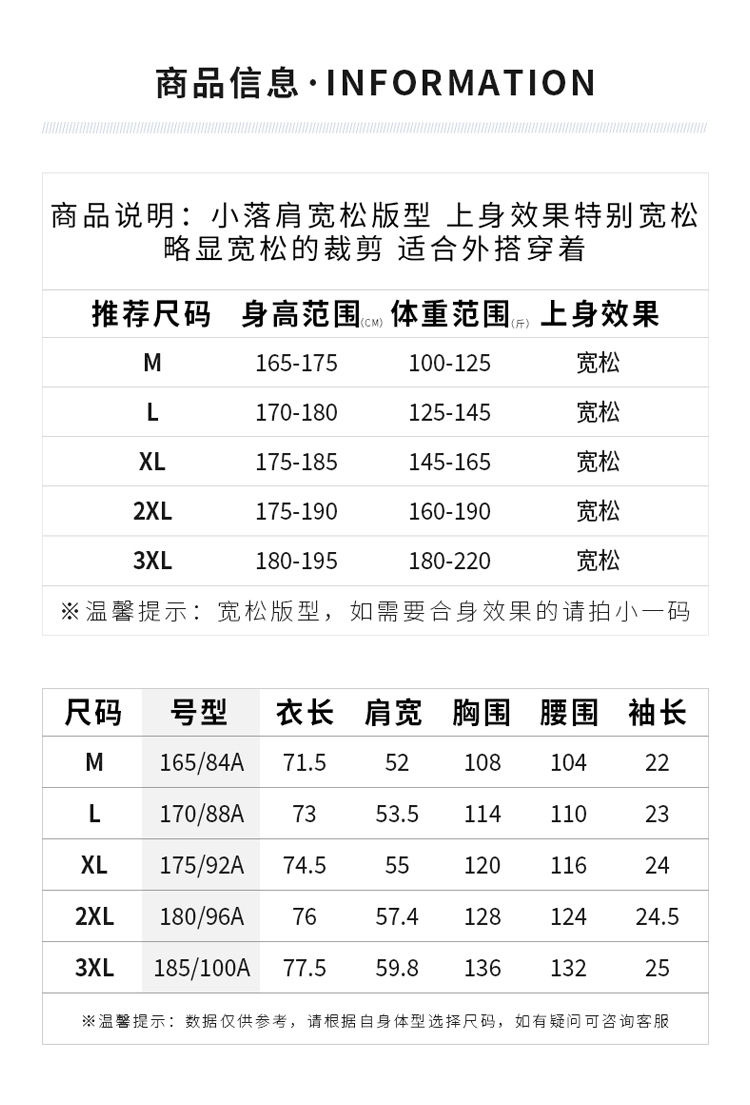 商品信息·INFORMATION

商品说明：小落肩宽松版型 上身效果特别宽松
略显宽松的裁剪 适合外搭穿着

| 推荐尺码 | 身高范围(CM) | 体重范围(斤) | 上身效果 |
|---|---|---|---|
| M | 165-175 | 100-125 | 宽松 |
| L | 170-180 | 125-145 | 宽松 |
| XL | 175-185 | 145-165 | 宽松 |
| 2XL | 175-190 | 160-190 | 宽松 |
| 3XL | 180-195 | 180-220 | 宽松 |

※温馨提示：宽松版型，如需要合身效果的请拍小一码

| 尺码 | 号型 | 衣长 | 肩宽 | 胸围 | 腰围 | 袖长 |
|---|---|---|---|---|---|---|
| M | 165/84A | 71.5 | 52 | 108 | 104 | 22 |
| L | 170/88A | 73 | 53.5 | 114 | 110 | 23 |
| XL | 175/92A | 74.5 | 55 | 120 | 116 | 24 |
| 2XL | 180/96A | 76 | 57.4 | 128 | 124 | 24.5 |
| 3XL | 185/100A | 77.5 | 59.8 | 136 | 132 | 25 |

※温馨提示：数据仅供参考，请根据自身体型选择尺码，如有疑问可咨询客服